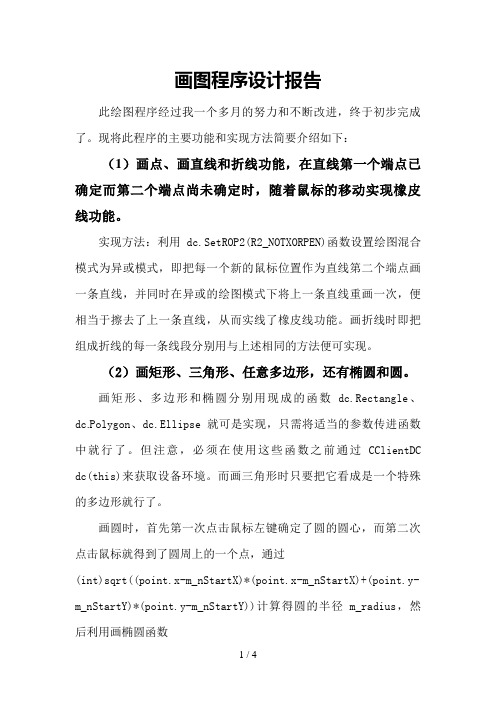 画图程序设计报告

此绘图程序经过我一个多月的努力和不断改进，终于初步完成了。现将此程序的主要功能和实现方法简要介绍如下：

（1）画点、画直线和折线功能，在直线第一个端点已确定而第二个端点尚未确定时，随着鼠标的移动实现橡皮线功能。

实现方法：利用 dc.SetROP2(R2_NOTXORPEN)函数设置绘图混合模式为异或模式，即把每一个新的鼠标位置作为直线第二个端点画一条直线，并同时在异或的绘图模式下将上一条直线重画一次，便相当于擦去了上一条直线，从而实线了橡皮线功能。画折线时即把组成折线的每一条线段分别用与上述相同的方法便可实现。

（2）画矩形、三角形、任意多边形，还有椭圆和圆。

画矩形、多边形和椭圆分别用现成的函数 dc.Rectangle、dc.Polygon、dc.Ellipse 就可是实现，只需将适当的参数传进函数中就行了。但注意，必须在使用这些函数之前通过 CClientDC dc(this)来获取设备环境。而画三角形时只要把它看成是一个特殊的多边形就行了。

画圆时，首先第一次点击鼠标左键确定了圆的圆心，而第二次点击鼠标就得到了圆周上的一个点，通过 (int)sqrt((point.x-m_nStartX)*(point.x-m_nStartX)+(point.y-m_nStartY)*(point.y-m_nStartY))计算得圆的半径 m_radius，然后利用画椭圆函数

1 / 4